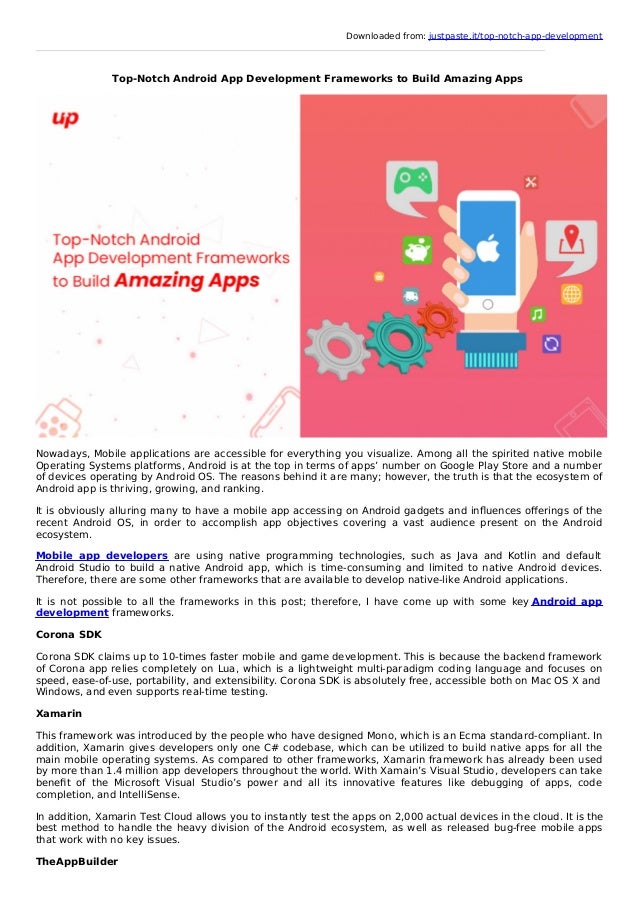 Downloaded from: justpaste.it/top-notch-app-development

Top-Notch Android App Development Frameworks to Build Amazing Apps

up

Top-Notch Android App Development Frameworks to Build Amazing Apps

Nowadays, Mobile applications are accessible for everything you visualize. Among all the spirited native mobile Operating Systems platforms, Android is at the top in terms of apps' number on Google Play Store and a number of devices operating by Android OS. The reasons behind it are many; however, the truth is that the ecosystem of Android app is thriving, growing, and ranking.

It is obviously alluring many to have a mobile app accessing on Android gadgets and influences offerings of the recent Android OS, in order to accomplish app objectives covering a vast audience present on the Android ecosystem.

Mobile app developers are using native programming technologies, such as Java and Kotlin and default Android Studio to build a native Android app, which is time-consuming and limited to native Android devices. Therefore, there are some other frameworks that are available to develop native-like Android applications.

It is not possible to all the frameworks in this post; therefore, I have come up with some key Android app development frameworks.

Corona SDK

Corona SDK claims up to 10-times faster mobile and game development. This is because the backend framework of Corona app relies completely on Lua, which is a lightweight multi-paradigm coding language and focuses on speed, ease-of-use, portability, and extensibility. Corona SDK is absolutely free, accessible both on Mac OS X and Windows, and even supports real-time testing.

Xamarin

This framework was introduced by the people who have designed Mono, which is an Ecma standard-compliant. In addition, Xamarin gives developers only one C# codebase, which can be utilized to build native apps for all the main mobile operating systems. As compared to other frameworks, Xamarin framework has already been used by more than 1.4 million app developers throughout the world. With Xamain's Visual Studio, developers can take benefit of the Microsoft Visual Studio's power and all its innovative features like debugging of apps, code completion, and IntelliSense.

In addition, Xamarin Test Cloud allows you to instantly test the apps on 2,000 actual devices in the cloud. It is the best method to handle the heavy division of the Android ecosystem, as well as released bug-free mobile apps that work with no key issues.

TheAppBuilder